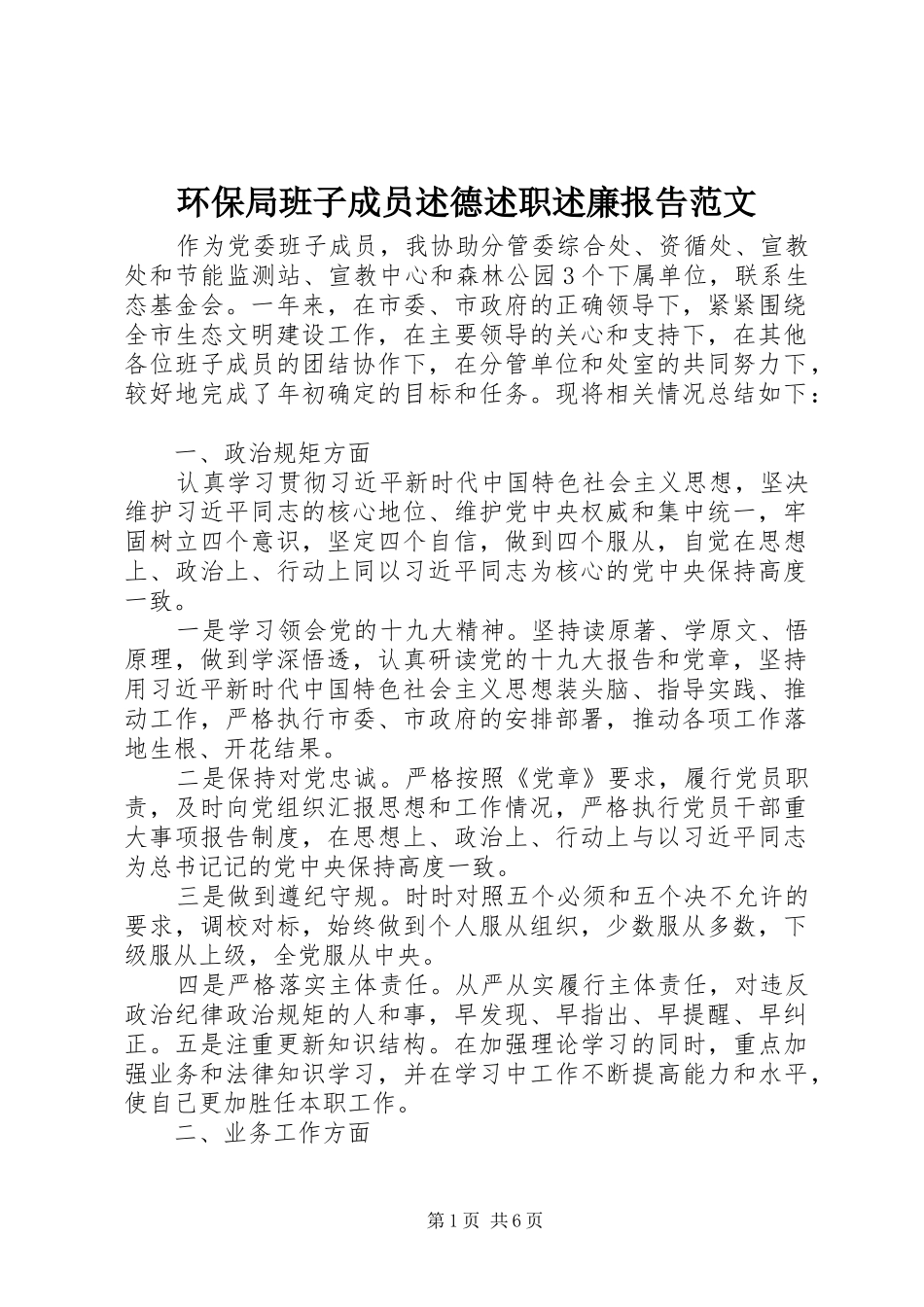 环保局班子成员述德述职述廉报告范文

作为党委班子成员，我协助分管委综合处、资循处、宣教处和节能监测站、宣教中心和森林公园3个下属单位，联系生态基金会。一年来，在市委、市政府的正确领导下，紧紧围绕全市生态文明建设工作，在主要领导的关心和支持下，在其他各位班子成员的团结协作下，在分管单位和处室的共同努力下，较好地完成了年初确定的目标和任务。现将相关情况总结如下：

一、政治规矩方面

认真学习贯彻习近平新时代中国特色社会主义思想，坚决维护习近平同志的核心地位、维护党中央权威和集中统一，牢固树立四个意识，坚定四个自信，做到四个服从，自觉在思想上、政治上、行动上同以习近平同志为核心的党中央保持高度一致。

一是学习领会党的十九大精神。坚持读原著、学原文、悟原理，做到学深悟透，认真研读党的十九大报告和党章，坚持用习近平新时代中国特色社会主义思想装头脑、指导实践、推动工作，严格执行市委、市政府的安排部署，推动各项工作落地生根、开花结果。

二是保持对党忠诚。严格按照《党章》要求，履行党员职责，及时向党组织汇报思想和工作情况，严格执行党员干部重大事项报告制度，在思想上、政治上、行动上与以习近平同志为总书记记的党中央保持高度一致。

三是做到遵纪守规。时时对照五个必须和五个决不允许的要求，调校对标，始终做到个人服从组织，少数服从多数，下级服从上级，全党服从中央。

四是严格落实主体责任。从严从实履行主体责任，对违反政治纪律政治规矩的人和事，早发现、早指出、早提醒、早纠正。五是注重更新知识结构。在加强理论学习的同时，重点加强业务和法律知识学习，并在学习中工作不断提高能力和水平，使自己更加胜任本职工作。

二、业务工作方面

第1页 共6页